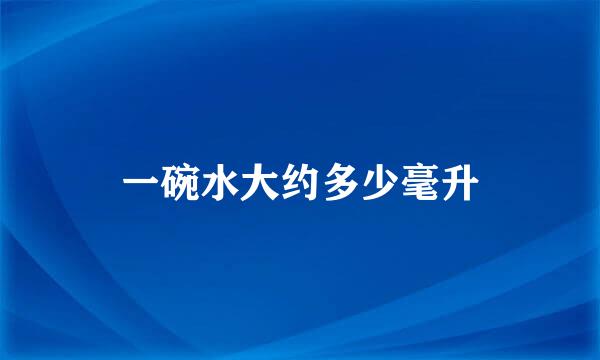 一碗水大约多少毫升